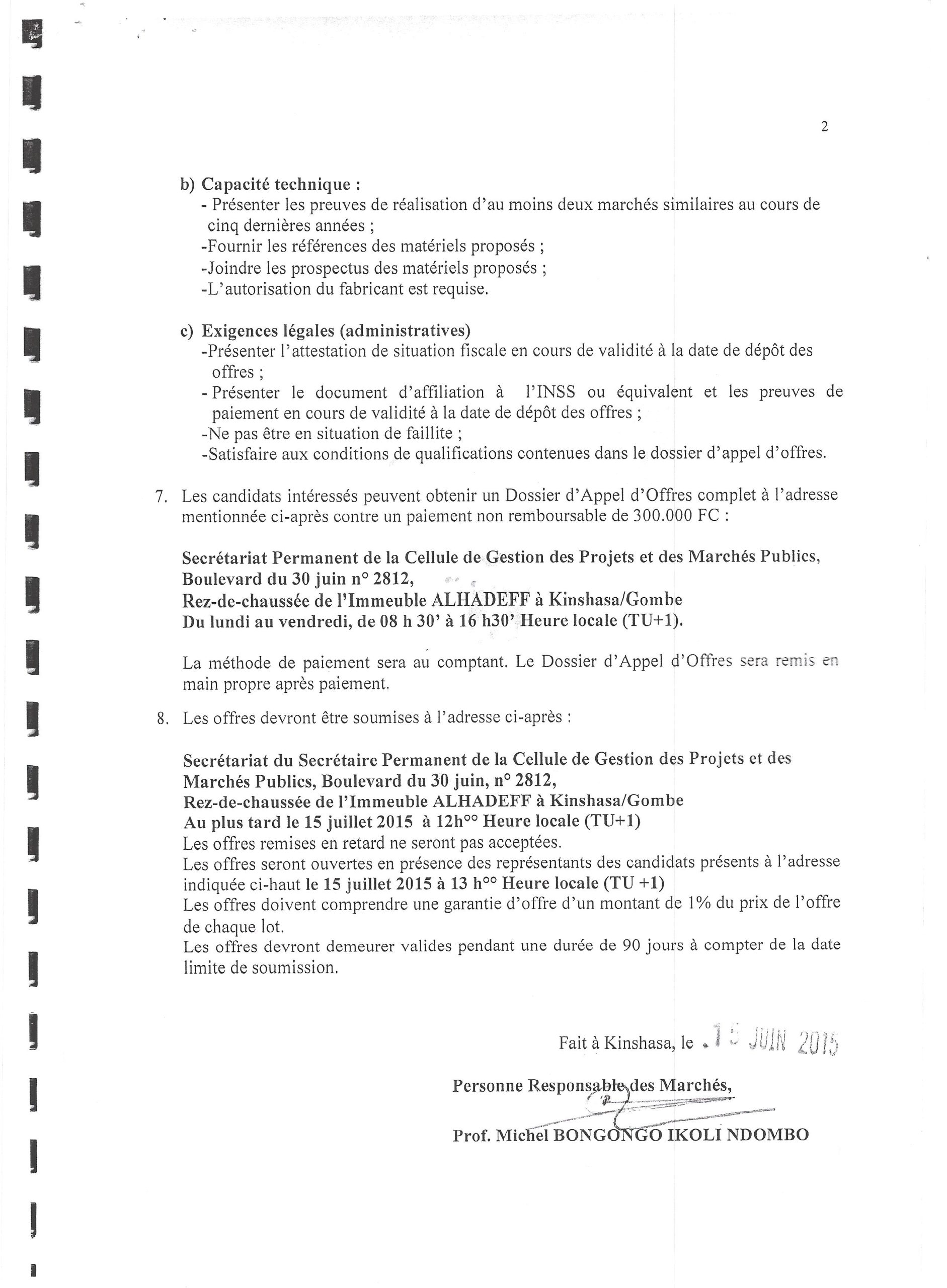 2

b) Capacité technique :
- Présenter les preuves de réalisation d'au moins deux marchés similaires au cours de cinq dernières années ;
-Fournir les références des matériels proposés ;
-Joindre les prospectus des matériels proposés ;
-L'autorisation du fabricant est requise.

c) Exigences légales (administratives)
-Présenter l'attestation de situation fiscale en cours de validité à la date de dépôt des offres ;
- Présenter le document d'affiliation à l'INSS ou équivalent et les preuves de paiement en cours de validité à la date de dépôt des offres ;
-Ne pas être en situation de faillite ;
-Satisfaire aux conditions de qualifications contenues dans le dossier d'appel d'offres.

7. Les candidats intéressés peuvent obtenir un Dossier d'Appel d'Offres complet à l'adresse mentionnée ci-après contre un paiement non remboursable de 300.000 FC :

Secrétariat Permanent de la Cellule de Gestion des Projets et des Marchés Publics, Boulevard du 30 juin n° 2812,
Rez-de-chaussée de l'Immeuble ALHADEFF à Kinshasa/Gombe
Du lundi au vendredi, de 08 h 30' à 16 h30' Heure locale (TU+1).

La méthode de paiement sera au comptant. Le Dossier d'Appel d'Offres sera remis en main propre après paiement.

8. Les offres devront être soumises à l'adresse ci-après :

Secrétariat du Secrétaire Permanent de la Cellule de Gestion des Projets et des Marchés Publics, Boulevard du 30 juin, n° 2812,
Rez-de-chaussée de l'Immeuble ALHADEFF à Kinshasa/Gombe
Au plus tard le 15 juillet 2015 à 12h°° Heure locale (TU+1)
Les offres remises en retard ne seront pas acceptées.
Les offres seront ouvertes en présence des représentants des candidats présents à l'adresse indiquée ci-haut le 15 juillet 2015 à 13 h°° Heure locale (TU +1)
Les offres doivent comprendre une garantie d'offre d'un montant de 1% du prix de l'offre de chaque lot.
Les offres devront demeurer valides pendant une durée de 90 jours à compter de la date limite de soumission.

Fait à Kinshasa, le 15 JUIN 2015

Personne Responsable des Marchés,

Prof. Michel BONGONGO IKOLI NDOMBO